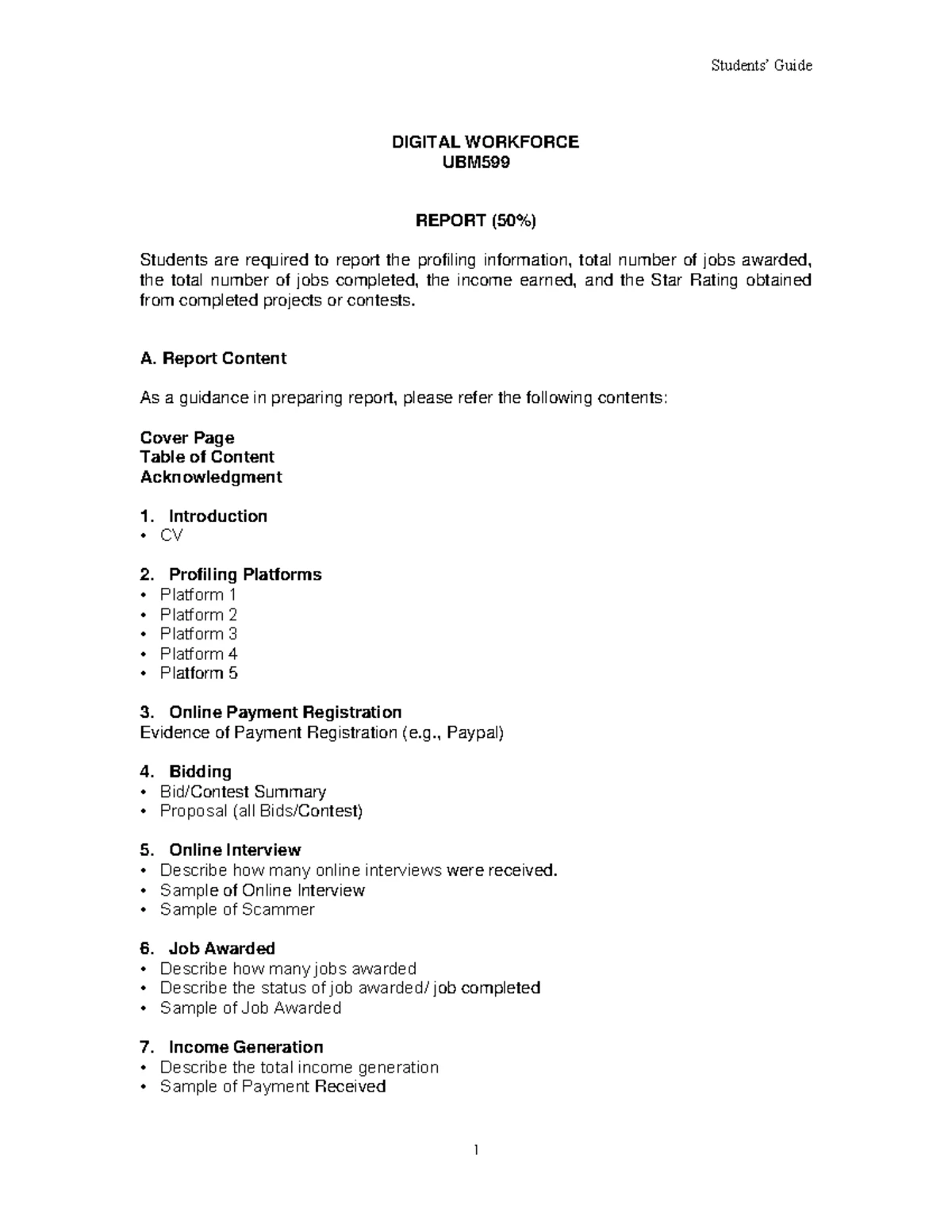 Students' Guide

DIGITAL WORKFORCE
UBM599

REPORT (50%)

Students are required to report the profiling information, total number of jobs awarded, the total number of jobs completed, the income earned, and the Star Rating obtained from completed projects or contests.

A. Report Content

As a guidance in preparing report, please refer the following contents:

Cover Page
Table of Content
Acknowledgment

1. Introduction
• CV

2. Profiling Platforms
• Platform 1
• Platform 2
• Platform 3
• Platform 4
• Platform 5

3. Online Payment Registration
Evidence of Payment Registration (e.g., Paypal)

4. Bidding
• Bid/Contest Summary
• Proposal (all Bids/Contest)

5. Online Interview
• Describe how many online interviews were received.
• Sample of Online Interview
• Sample of Scammer

6. Job Awarded
• Describe how many jobs awarded
• Describe the status of job awarded/ job completed
• Sample of Job Awarded

7. Income Generation
• Describe the total income generation
• Sample of Payment Received

1